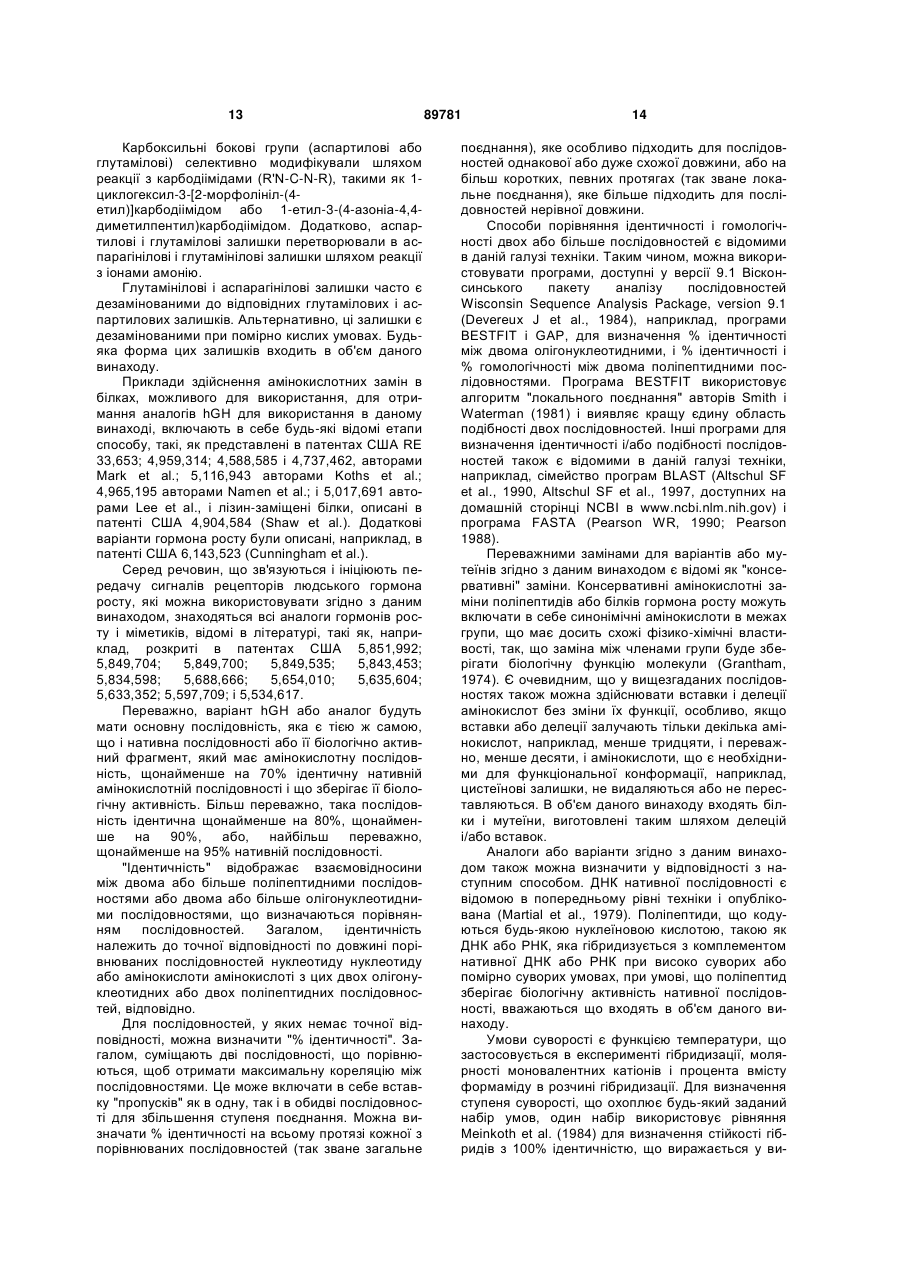 13 89781 14

Карбоксильні бокові групи (аспартилові або глутамілові) селективно модифікували шляхом реакції з карбодіімідами (R'N-C-N-R), такими як 1-циклогексил-3-[2-морфолініл-(4-етил)]карбодіімідом або 1-етил-3-(4-азоніа-4,4-диметилпентил)карбодіімідом. Додатково, аспартилові і глутамілові залишки перетворювали в аспарагінілові і глутамінілові залишки шляхом реакції з іонами амонію.

Глутамінілові і аспарагінілові залишки часто є дезамінованими до відповідних глутамілових і аспартилових залишків. Альтернативно, ці залишки є дезамінованими при помірно кислих умовах. Будь-яка форма цих залишків входить в об'єм даного винаходу.

Приклади здійснення амінокислотних замін в білках, можливого для використання, для отримання аналогів hGH для використання в даному винаході, включають в себе будь-які відомі етапи способу, такі, як представлені в патентах США RE 33,653; 4,959,314; 4,588,585 і 4,737,462, авторами Mark et al.; 5,116,943 авторами Koths et al.; 4,965,195 авторами Namen et al.; і 5,017,691 авторами Lee et al., і лізин-заміщені білки, описані в патенті США 4,904,584 (Shaw et al.). Додаткові варіанти гормона росту були описані, наприклад, в патенті США 6,143,523 (Cunningham et al.).

Серед речовин, що зв'язуються і ініціюють передачу сигналів рецепторів людського гормона росту, які можна використовувати згідно з даним винаходом, знаходяться всі аналоги гормонів росту і міметиків, відомі в літературі, такі як, наприклад, розкриті в патентах США 5,851,992; 5,849,704; 5,849,700; 5,849,535; 5,843,453; 5,834,598; 5,688,666; 5,654,010; 5,635,604; 5,633,352; 5,597,709; і 5,534,617.

Переважно, варіант hGH або аналог будуть мати основну послідовність, яка є тією ж самою, що і нативна послідовності або її біологічно активний фрагмент, який має амінокислотну послідовність, щонайменше на 70% ідентичну нативній амінокислотній послідовності і що зберігає її біологічну активність. Більш переважно, така послідовність ідентична щонайменше на 80%, щонайменше на 90%, або, найбільш переважно, щонайменше на 95% нативній послідовності.

"Ідентичність" відображає взаємовідносини між двома або більше поліпептидними послідовностями або двома або більше олігонуклеотидними послідовностями, що визначаються порівнянням послідовностей. Загалом, ідентичність належить до точної відповідності по довжині порівнюваних послідовностей нуклеотиду нуклеотиду або амінокислоти амінокислоті з цих двох олігонуклеотидних або двох поліпептидних послідовностей, відповідно.

Для послідовностей, у яких немає точної відповідності, можна визначити "% ідентичності". Загалом, суміщають дві послідовності, що порівнюються, щоб отримати максимальну кореляцію між послідовностями. Це може включати в себе вставку "пропусків" як в одну, так і в обидві послідовності для збільшення ступеня поєднання. Можна визначати % ідентичності на всьому протязі кожної з порівнюваних послідовностей (так зване загальне поєднання), яке особливо підходить для послідовностей однакової або дуже схожої довжини, або на більш коротких, певних протягах (так зване локальне поєднання), яке більше підходить для послідовностей нерівної довжини.

Способи порівняння ідентичності і гомологічності двох або більше послідовностей є відомими в даній галузі техніки. Таким чином, можна використовувати програми, доступні у версії 9.1 Вісконсинського пакету аналізу послідовностей Wisconsin Sequence Analysis Package, version 9.1 (Devereux J et al., 1984), наприклад, програми BESTFIT і GAP, для визначення % ідентичності між двома олігонуклеотидними, і % ідентичності і % гомологічності між двома поліпептидними послідовностями. Програма BESTFIT використовує алгоритм "локального поєднання" авторів Smith і Waterman (1981) і виявляє кращу єдину область подібності двох послідовностей. Інші програми для визначення ідентичності і/або подібності послідовностей також є відомими в даній галузі техніки, наприклад, сімейство програм BLAST (Altschul SF et al., 1990, Altschul SF et al., 1997, доступних на домашній сторінці NCBI в www.ncbi.nlm.nih.gov) і програма FASTA (Pearson WR, 1990; Pearson 1988).

Переважними замінами для варіантів або мутеїнів згідно з даним винаходом є відомі як "консервативні" заміни. Консервативні амінокислотні заміни поліпептидів або білків гормона росту можуть включати в себе синонімічні амінокислоти в межах групи, що має досить схожі фізико-хімічні властивості, так, що заміна між членами групи буде зберігати біологічну функцію молекули (Grantham, 1974). Є очевидним, що у вищезгаданих послідовностях також можна здійснювати вставки і делеції амінокислот без зміни їх функції, особливо, якщо вставки або делеції залучають тільки декілька амінокислот, наприклад, менше тридцяти, і переважно, менше десяти, і амінокислоти, що є необхідними для функціональної конформації, наприклад, цистеїнові залишки, не видаляються або не переставляються. В об'єм даного винаходу входять білки і мутеїни, виготовлені таким шляхом делецій і/або вставок.

Аналоги або варіанти згідно з даним винаходом також можна визначити у відповідності з наступним способом. ДНК нативної послідовності є відомою в попередньому рівні техніки і опублікована (Martial et al., 1979). Поліпептиди, що кодуються будь-якою нуклеїновою кислотою, такою як ДНК або РНК, яка гібридизується з комплементом нативної ДНК або РНК при високо суворих або помірно суворих умовах, при умові, що поліпептид зберігає біологічну активність нативної послідовності, вважаються що входять в об'єм даного винаходу.

Умови суворості є функцією температури, що застосовується в експерименті гібридизації, молярності моновалентних катіонів і процента вмісту формаміду в розчині гібридизації. Для визначення ступеня суворості, що охоплює будь-який заданий набір умов, один набір використовує рівняння Meinkoth et al. (1984) для визначення стійкості гібридів з 100% ідентичністю, що виражається у ви-